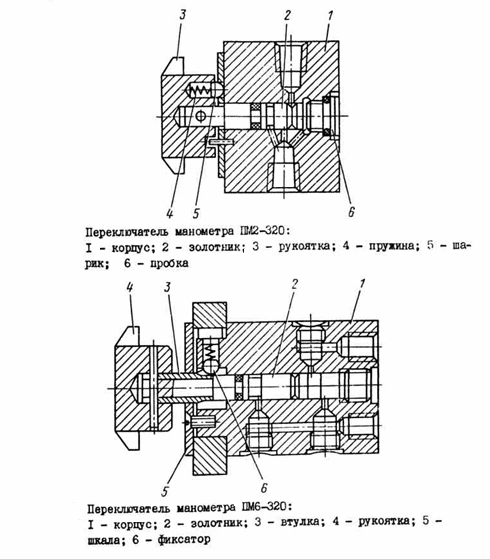 3
2
1
4
5
6

Переключатель манометра ПМ2-320:
I - корпус; 2 - золотник; 3 - рукоятка; 4 - пружина; 5 - шарик; 6 - пробка

4
3
2
1
5
6

Переключатель манометра ПМ6-320:
I - корпус; 2 - золотник; 3 - втулка; 4 - рукоятка; 5 - шкала; 6 - фиксатор